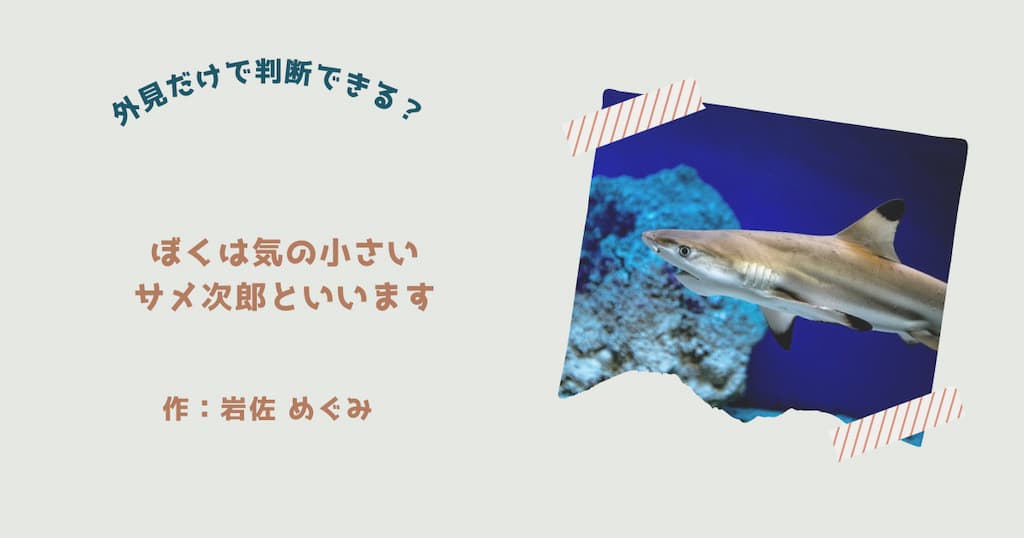 外見だけで判断できる？

ぼくは気の小さい
サメ次郎といいます

作：岩佐 めぐみ